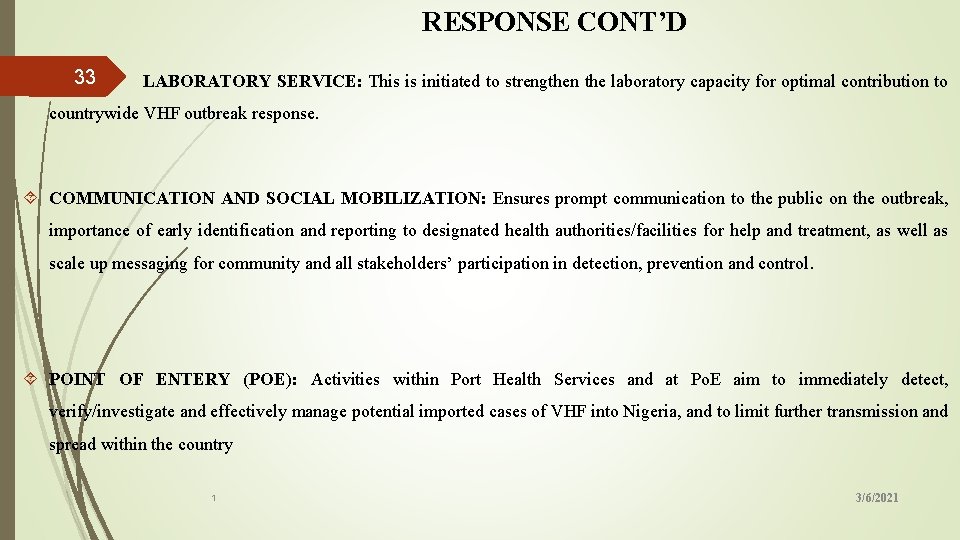 RESPONSE CONT'D

33

LABORATORY SERVICE: This is initiated to strengthen the laboratory capacity for optimal contribution to countrywide VHF outbreak response.

COMMUNICATION AND SOCIAL MOBILIZATION: Ensures prompt communication to the public on the outbreak, importance of early identification and reporting to designated health authorities/facilities for help and treatment, as well as scale up messaging for community and all stakeholders' participation in detection, prevention and control.

POINT OF ENTERY (POE): Activities within Port Health Services and at PoE aim to immediately detect, verify/investigate and effectively manage potential imported cases of VHF into Nigeria, and to limit further transmission and spread within the country

1

3/6/2021